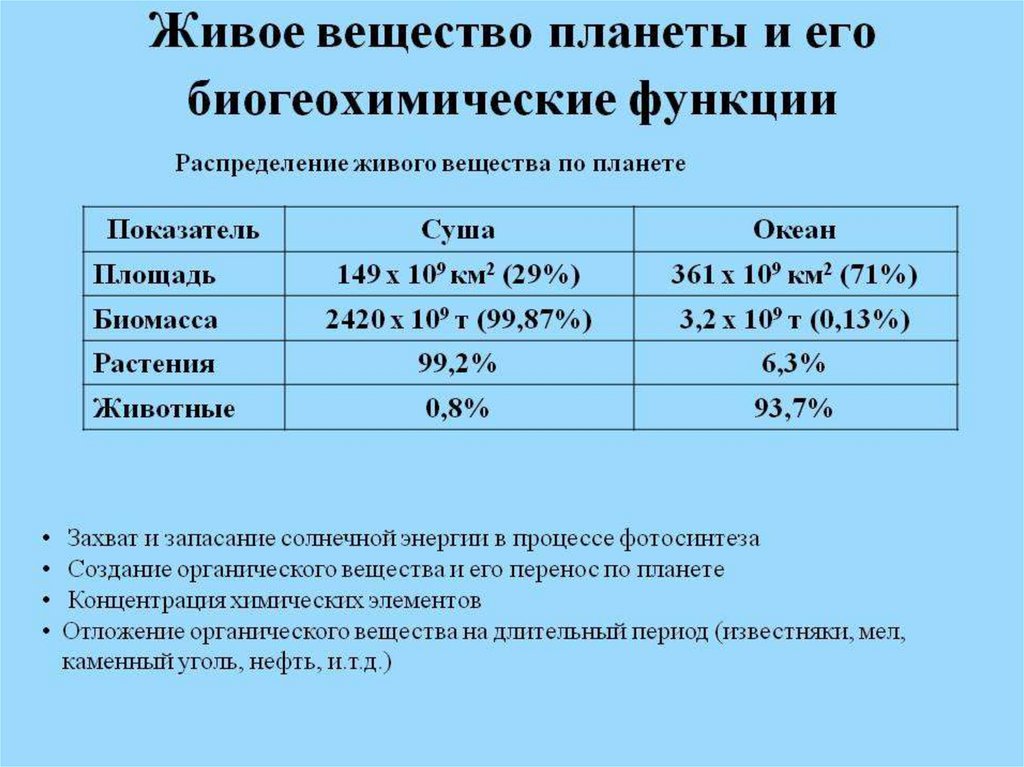 Живое вещество планеты и его биогеохимические функции

Распределение живого вещества по планете

| Показатель | Суша | Океан |
|---|---|---|
| Площадь | $149 \times 10^9$ км$^2$ (29%) | $361 \times 10^9$ км$^2$ (71%) |
| Биомасса | $2420 \times 10^9$ т (99,87%) | $3,2 \times 10^9$ т (0,13%) |
| Растения | 99,2% | 6,3% |
| Животные | 0,8% | 93,7% |

• Захват и запасание солнечной энергии в процессе фотосинтеза
• Создание органического вещества и его перенос по планете
• Концентрация химических элементов
• Отложение органического вещества на длительный период (известняки, мел, каменный уголь, нефть, и.т.д.)